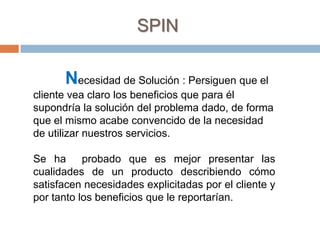 SPIN

Necesidad de Solución : Persiguen que el cliente vea claro los beneficios que para él supondría la solución del problema dado, de forma que el mismo acabe convencido de la necesidad de utilizar nuestros servicios.

Se ha probado que es mejor presentar las cualidades de un producto describiendo cómo satisfacen necesidades explicitadas por el cliente y por tanto los beneficios que le reportarían.